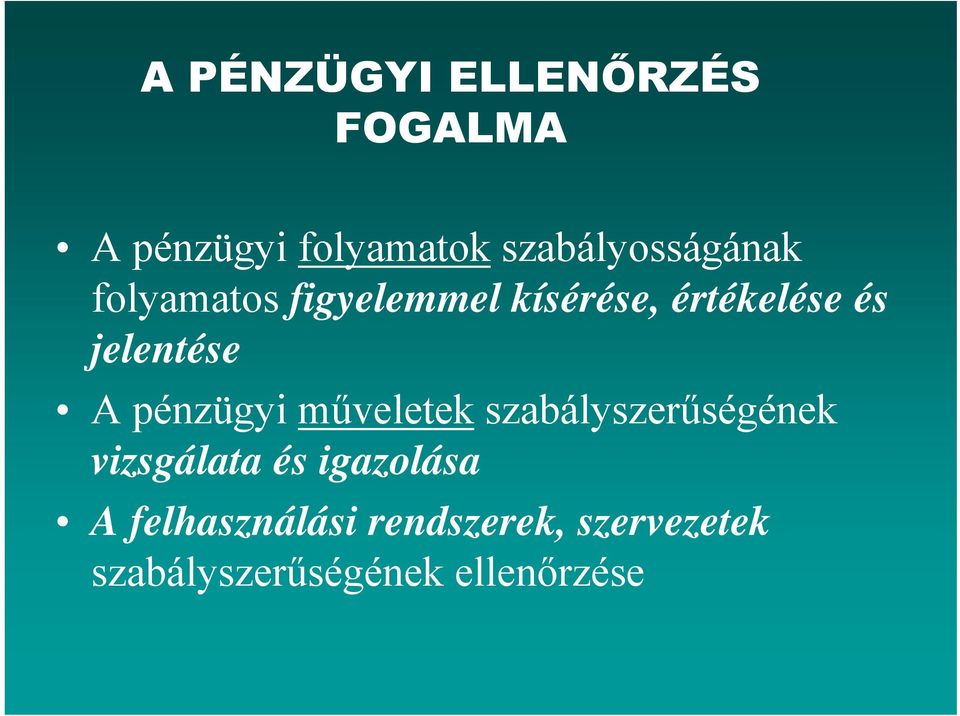 A PÉNZÜGYI ELLENŐRZÉS FOGALMA

• A pénzügyi folyamatok szabályosságának folyamatos figyelemmel kísérése, értékelése és jelentése

• A pénzügyi műveletek szabályszerűségének vizsgálata és igazolása

• A felhasználási rendszerek, szervezetek szabályszerűségének ellenőrzése